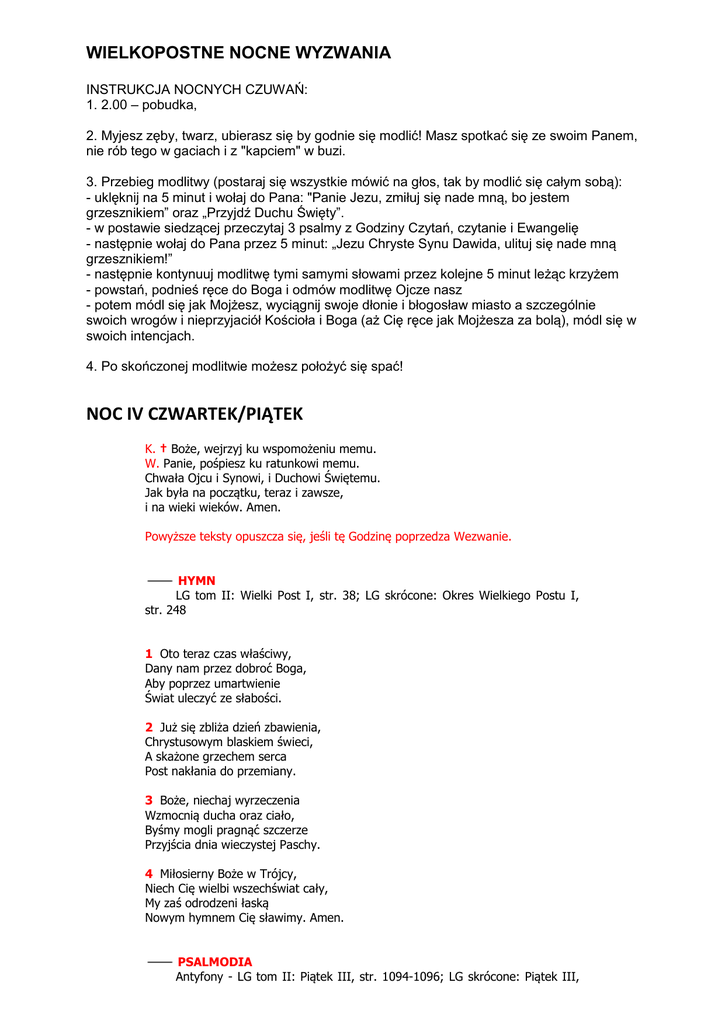 WIELKOPOSTNE NOCNE WYZWANIA

INSTRUKCJA NOCNYCH CZUWAŃ:
1. 2.00 – pobudka,

2. Myjesz zęby, twarz, ubierasz się by godnie się modlić! Masz spotkać się ze swoim Panem, nie rób tego w gaciach i z "kapciem" w buzi.

3. Przebieg modlitwy (postaraj się wszystkie mówić na głos, tak by modlić się całym sobą):
- uklęknij na 5 minut i wołaj do Pana: "Panie Jezu, zmiłuj się nade mną, bo jestem grzesznikiem" oraz „Przyjdź Duchu Święty".
- w postawie siedzącej przeczytaj 3 psalmy z Godziny Czytań, czytanie i Ewangelię
- następnie wołaj do Pana przez 5 minut: „Jezu Chryste Synu Dawida, ulituj się nade mną grzesznikiem!"
- następnie kontynuuj modlitwę tymi samymi słowami przez kolejne 5 minut leżąc krzyżem
- powstań, podnieś ręce do Boga i odmów modlitwę Ojcze nasz
- potem módl się jak Mojżesz, wyciągnij swoje dłonie i błogosław miasto a szczególnie swoich wrogów i nieprzyjaciół Kościoła i Boga (aż Cię ręce jak Mojżesza za bolą), módl się w swoich intencjach.

4. Po skończonej modlitwie możesz położyć się spać!

NOC IV CZWARTEK/PIĄTEK

K. † Boże, wejrzyj ku wspomożeniu memu.
W. Panie, pośpiesz ku ratunkowi memu.
Chwała Ojcu i Synowi, i Duchowi Świętemu.
Jak była na początku, teraz i zawsze,
i na wieki wieków. Amen.

Powyższe teksty opuszcza się, jeśli tę Godzinę poprzedza Wezwanie.

—— HYMN
LG tom II: Wielki Post I, str. 38; LG skrócone: Okres Wielkiego Postu I, str. 248

1 Oto teraz czas właściwy,
Dany nam przez dobroć Boga,
Aby poprzez umartwienie
Świat uleczyć ze słabości.

2 Już się zbliża dzień zbawienia,
Chrystusowym blaskiem świeci,
A skażone grzechem serca
Post nakłania do przemiany.

3 Boże, niechaj wyrzeczenia
Wzmocnią ducha oraz ciało,
Byśmy mogli pragnąć szczerze
Przyjścia dnia wieczystej Paschy.

4 Miłosierny Boże w Trójcy,
Niech Cię wielbi wszechświat cały,
My zaś odrodzeni łaską
Nowym hymnem Cię sławimy. Amen.

—— PSALMODIA
Antyfony - LG tom II: Piątek III, str. 1094-1096; LG skrócone: Piątek III,